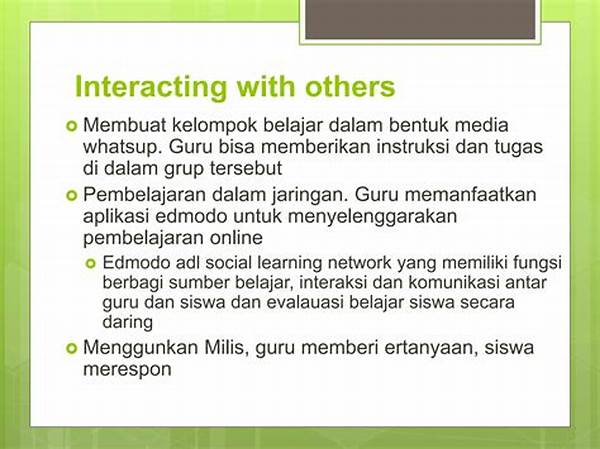 Interacting with others

Membuat kelompok belajar dalam bentuk media whatsup. Guru bisa memberikan instruksi dan tugas di dalam grup tersebut

Pembelajaran dalam jaringan. Guru memanfaatkan aplikasi edmodo untuk menyelenggarakan pembelajaran online

Edmodo adl social learning network yang memiliki fungsi berbagi sumber belajar, interaksi dan komunikasi antar guru dan siswa dan evalauasi belajar siswa secara daring

Menggunkan Milis, guru memberi ertanyaan, siswa merespon